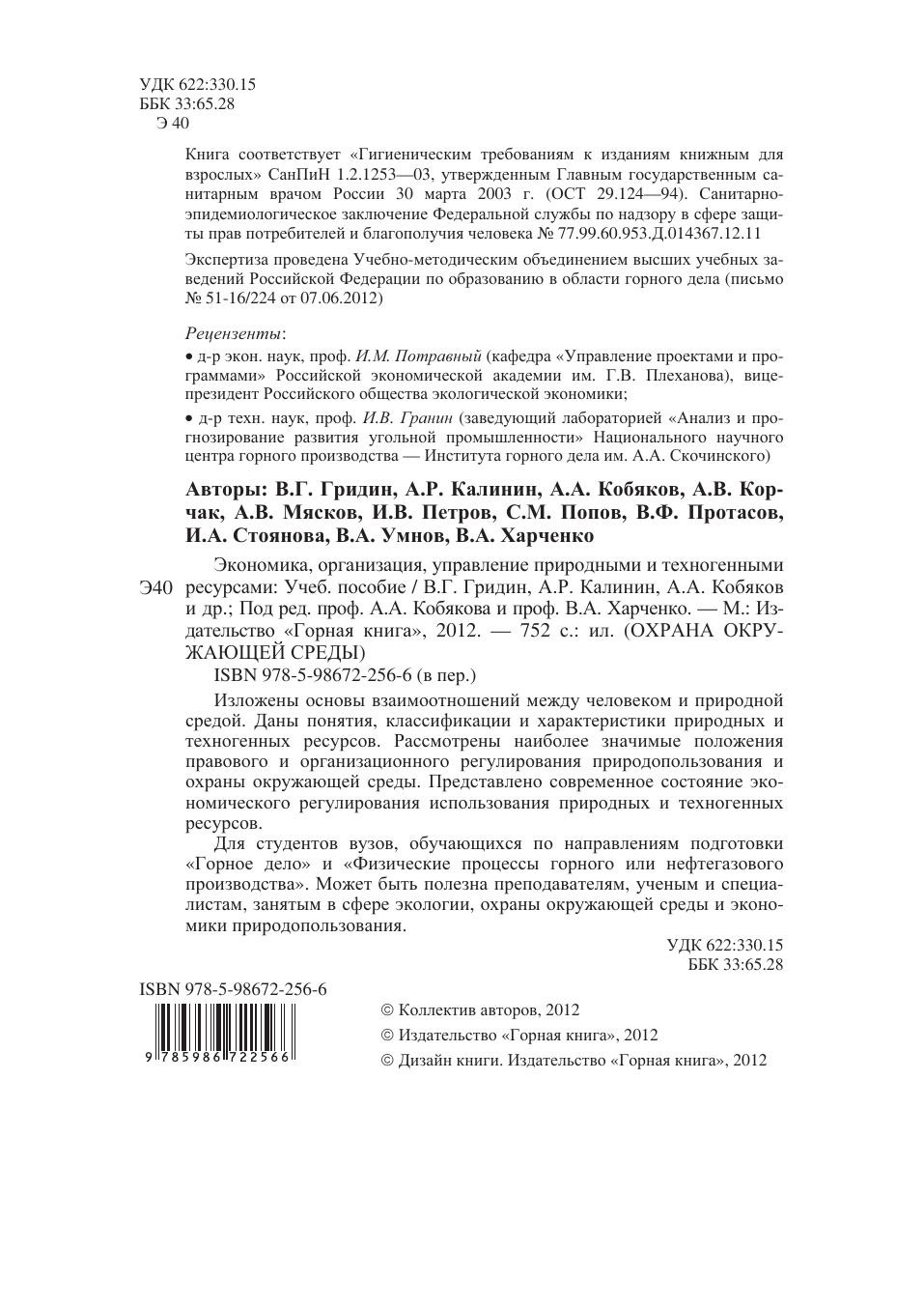 УДК 622:330.15
ББК 33:65.28
Э 40

Книга соответствует «Гигиеническим требованиям к изданиям книжным для взрослых» СанПиН 1.2.1253—03, утвержденным Главным государственным санитарным врачом России 30 марта 2003 г. (ОСТ 29.124—94). Санитарно-эпидемиологическое заключение Федеральной службы по надзору в сфере защиты прав потребителей и благополучия человека № 77.99.60.953.Д.014367.12.11

Экспертиза проведена Учебно-методическим объединением высших учебных заведений Российской Федерации по образованию в области горного дела (письмо № 51-16/224 от 07.06.2012)

Рецензенты:
• д-р экон. наук, проф. И.М. Потравный (кафедра «Управление проектами и программами» Российской экономической академии им. Г.В. Плеханова), вице-президент Российского общества экологической экономики;
• д-р техн. наук, проф. И.В. Гранин (заведующий лабораторией «Анализ и прогнозирование развития угольной промышленности» Национального научного центра горного производства — Института горного дела им. А.А. Скочинского)

Авторы: В.Г. Гридин, А.Р. Калинин, А.А. Кобяков, А.В. Корчак, А.В. Мясков, И.В. Петров, С.М. Попов, В.Ф. Протасов, И.А. Стоянова, В.А. Умнов, В.А. Харченко

Э40 Экономика, организация, управление природными и техногенными ресурсами: Учеб. пособие / В.Г. Гридин, А.Р. Калинин, А.А. Кобяков и др.; Под ред. проф. А.А. Кобякова и проф. В.А. Харченко. — М.: Издательство «Горная книга», 2012. — 752 с.: ил. (ОХРАНА ОКРУЖАЮЩЕЙ СРЕДЫ)
ISBN 978-5-98672-256-6 (в пер.)

Изложены основы взаимоотношений между человеком и природной средой. Даны понятия, классификации и характеристики природных и техногенных ресурсов. Рассмотрены наиболее значимые положения правового и организационного регулирования природопользования и охраны окружающей среды. Представлено современное состояние экономического регулирования использования природных и техногенных ресурсов.

Для студентов вузов, обучающихся по направлениям подготовки «Горное дело» и «Физические процессы горного или нефтегазового производства». Может быть полезна преподавателям, ученым и специалистам, занятым в сфере экологии, охраны окружающей среды и экономики природопользования.

УДК 622:330.15
ББК 33:65.28

ISBN 978-5-98672-256-6
9 785986 722566

© Коллектив авторов, 2012
© Издательство «Горная книга», 2012
© Дизайн книги. Издательство «Горная книга», 2012